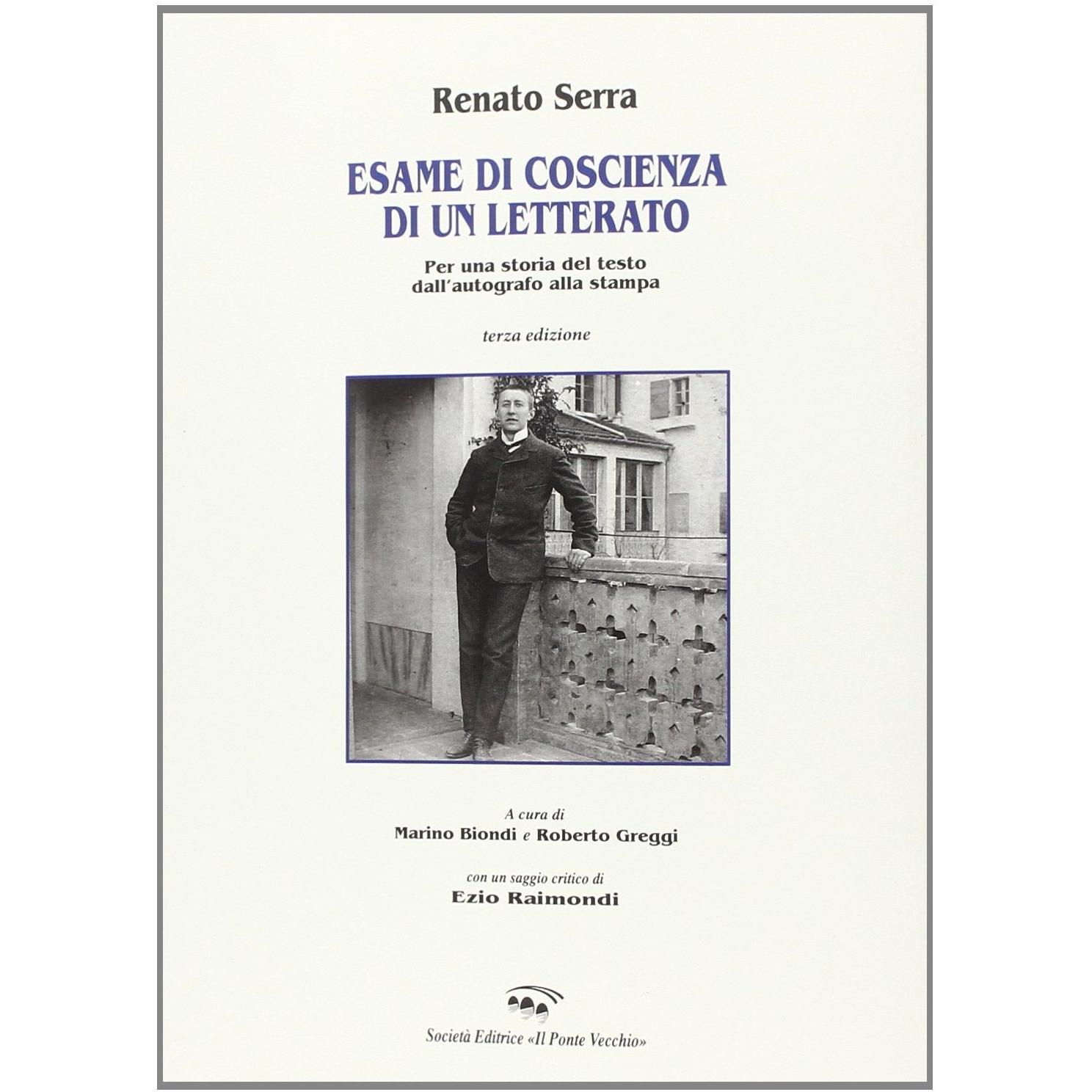 Renato Serra

ESAME DI COSCIENZA
DI UN LETTERATO

Per una storia del testo
dall'autografo alla stampa

terza edizione

A cura di
Marino Biondi e Roberto Greggi

con un saggio critico di
Ezio Raimondi

Società Editrice «Il Ponte Vecchio»